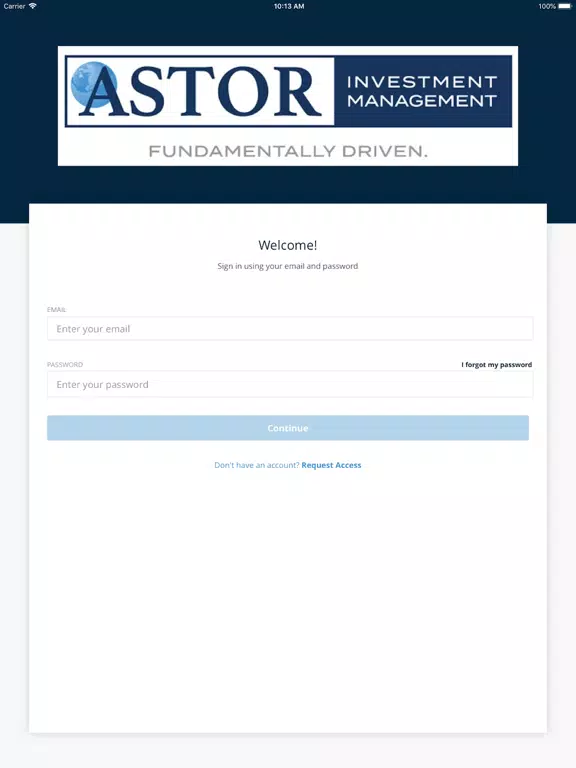 Carrier 10:13 AM 100%

ASTOR INVESTMENT MANAGEMENT

FUNDAMENTALLY DRIVEN.

Welcome!

Sign in using your email and password

EMAIL

Enter your email

PASSWORD

I forgot my password

Enter your password

Continue

Don't have an account? Request Access